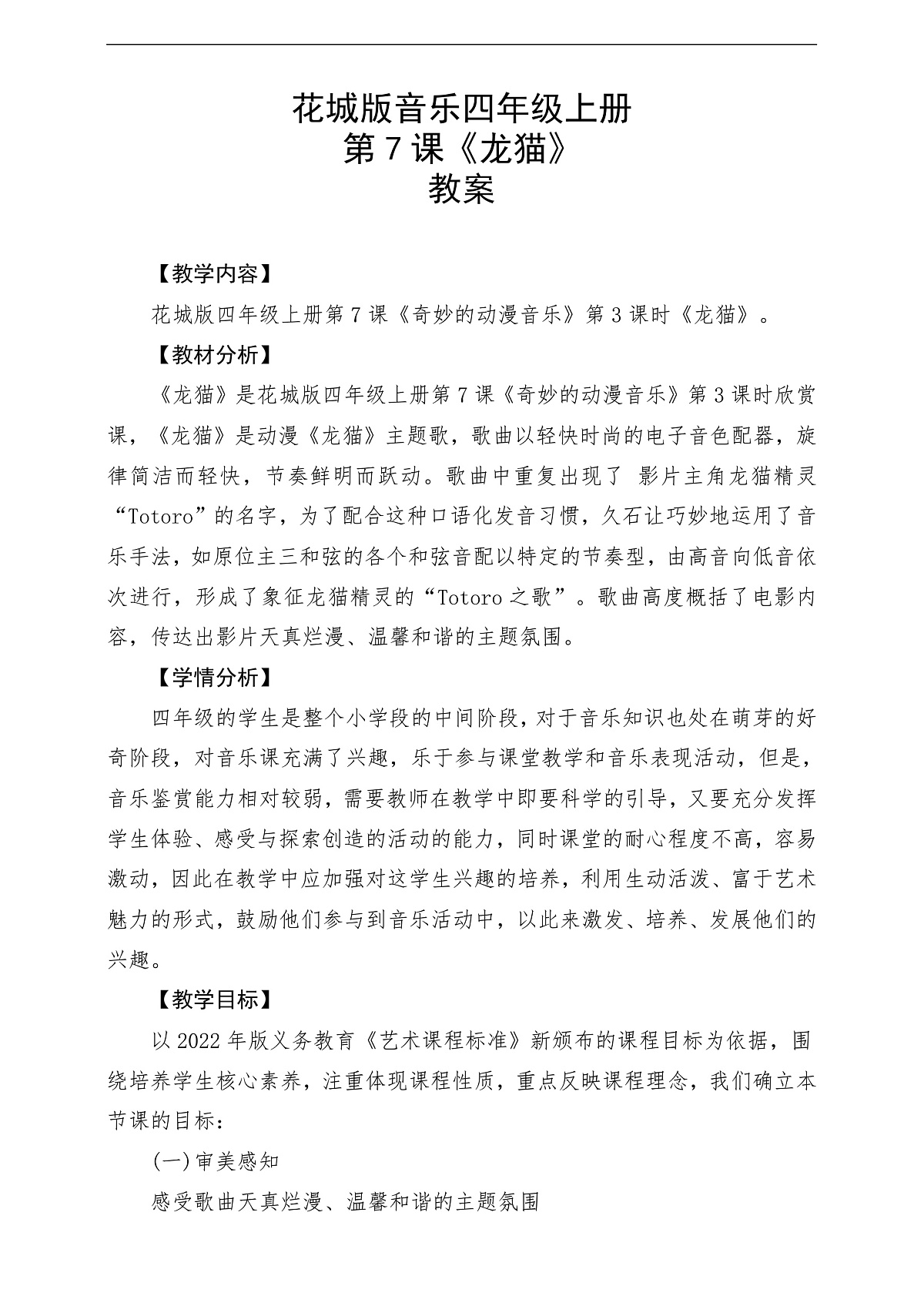 花城版音乐四年级上册
第7课《龙猫》
教案

【教学内容】

花城版四年级上册第7课《奇妙的动漫音乐》第3课时《龙猫》。

【教材分析】

《龙猫》是花城版四年级上册第7课《奇妙的动漫音乐》第3课时欣赏课，《龙猫》是动漫《龙猫》主题歌，歌曲以轻快时尚的电子音色配器，旋律简洁而轻快，节奏鲜明而跃动。歌曲中重复出现了 影片主角龙猫精灵“Totoro”的名字，为了配合这种口语化发音习惯，久石让巧妙地运用了音乐手法，如原位主三和弦的各个和弦音配以特定的节奏型，由高音向低音依次进行，形成了象征龙猫精灵的“Totoro之歌”。歌曲高度概括了电影内容，传达出影片天真烂漫、温馨和谐的主题氛围。

【学情分析】

四年级的学生是整个小学段的中间阶段，对于音乐知识也处在萌芽的好奇阶段，对音乐课充满了兴趣，乐于参与课堂教学和音乐表现活动，但是，音乐鉴赏能力相对较弱，需要教师在教学中即要科学的引导，又要充分发挥学生体验、感受与探索创造的活动的能力，同时课堂的耐心程度不高，容易激动，因此在教学中应加强对这学生兴趣的培养，利用生动活泼、富于艺术魅力的形式，鼓励他们参与到音乐活动中，以此来激发、培养、发展他们的兴趣。

【教学目标】

以2022年版义务教育《艺术课程标准》新颁布的课程目标为依据，围绕培养学生核心素养，注重体现课程性质，重点反映课程理念，我们确立本节课的目标：

(一)审美感知

感受歌曲天真烂漫、温馨和谐的主题氛围